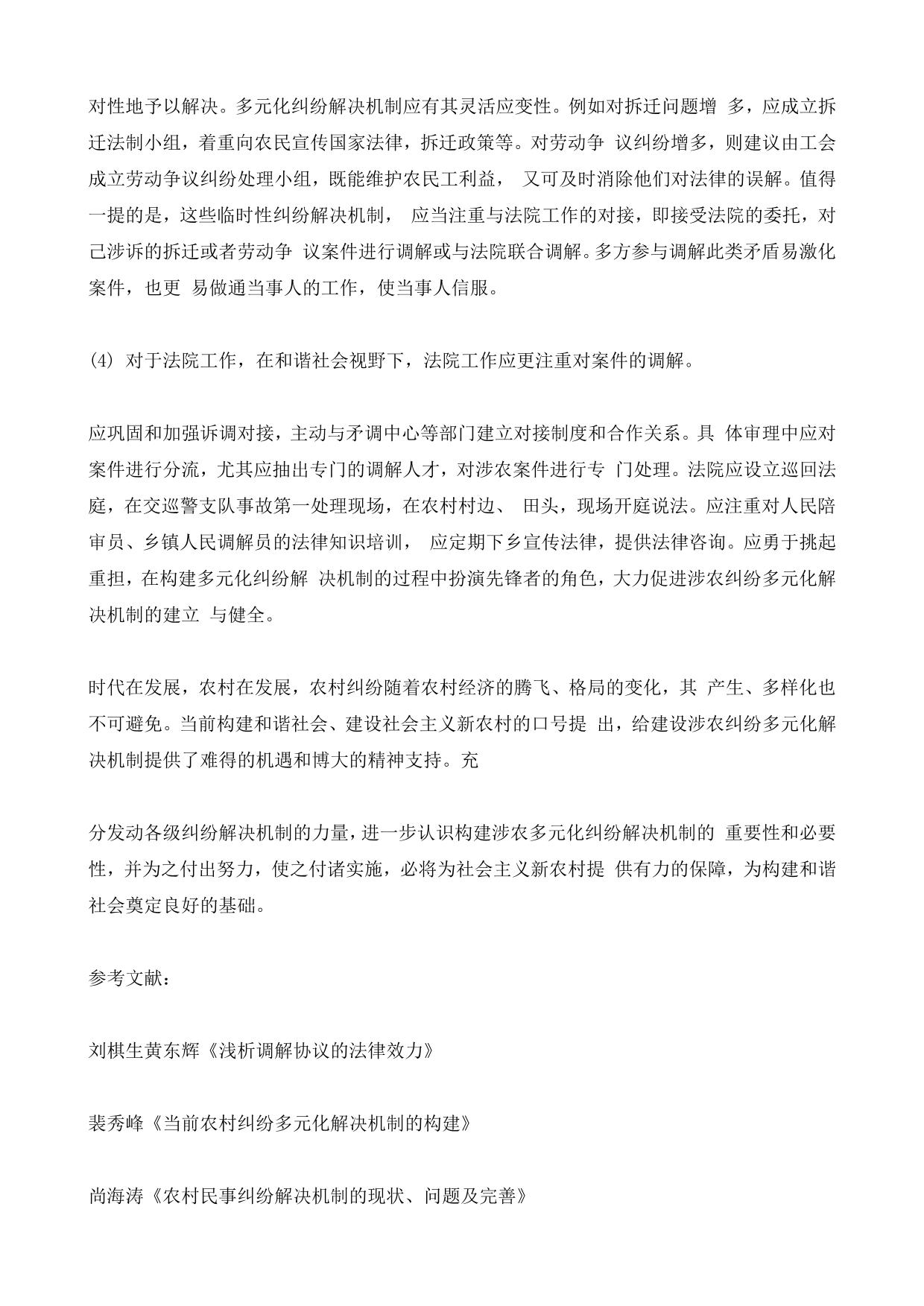 对性地予以解决。多元化纠纷解决机制应有其灵活应变性。例如对拆迁问题增 多，应成立拆迁法制小组，着重向农民宣传国家法律，拆迁政策等。对劳动争 议纠纷增多，则建议由工会成立劳动争议纠纷处理小组，既能维护农民工利益， 又可及时消除他们对法律的误解。值得一提的是，这些临时性纠纷解决机制， 应当注重与法院工作的对接，即接受法院的委托，对己涉诉的拆迁或者劳动争 议案件进行调解或与法院联合调解。多方参与调解此类矛盾易激化案件，也更 易做通当事人的工作，使当事人信服。

(4) 对于法院工作，在和谐社会视野下，法院工作应更注重对案件的调解。

应巩固和加强诉调对接，主动与矛调中心等部门建立对接制度和合作关系。具 体审理中应对案件进行分流，尤其应抽出专门的调解人才，对涉农案件进行专 门处理。法院应设立巡回法庭，在交巡警支队事故第一处理现场，在农村村边、 田头，现场开庭说法。应注重对人民陪审员、乡镇人民调解员的法律知识培训， 应定期下乡宣传法律，提供法律咨询。应勇于挑起重担，在构建多元化纠纷解 决机制的过程中扮演先锋者的角色，大力促进涉农纠纷多元化解决机制的建立 与健全。

时代在发展，农村在发展，农村纠纷随着农村经济的腾飞、格局的变化，其 产生、多样化也不可避免。当前构建和谐社会、建设社会主义新农村的口号提 出，给建设涉农纠纷多元化解决机制提供了难得的机遇和博大的精神支持。充

分发动各级纠纷解决机制的力量，进一步认识构建涉农多元化纠纷解决机制的 重要性和必要性，并为之付出努力，使之付诸实施，必将为社会主义新农村提 供有力的保障，为构建和谐社会奠定良好的基础。

参考文献：

刘棋生黄东辉《浅析调解协议的法律效力》

裴秀峰《当前农村纠纷多元化解决机制的构建》

尚海涛《农村民事纠纷解决机制的现状、问题及完善》